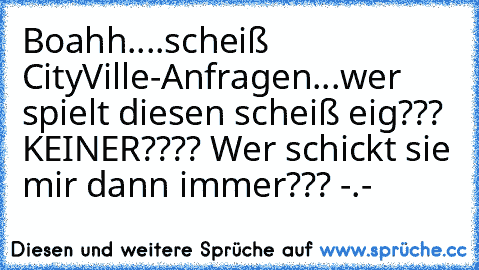 Boahh....scheiß CityVille-Anfragen...wer spielt diesen scheiß eig??? KEINER???? Wer schickt sie mir dann immer??? -.-

Diesen und weitere Sprüche auf www.sprüche.cc